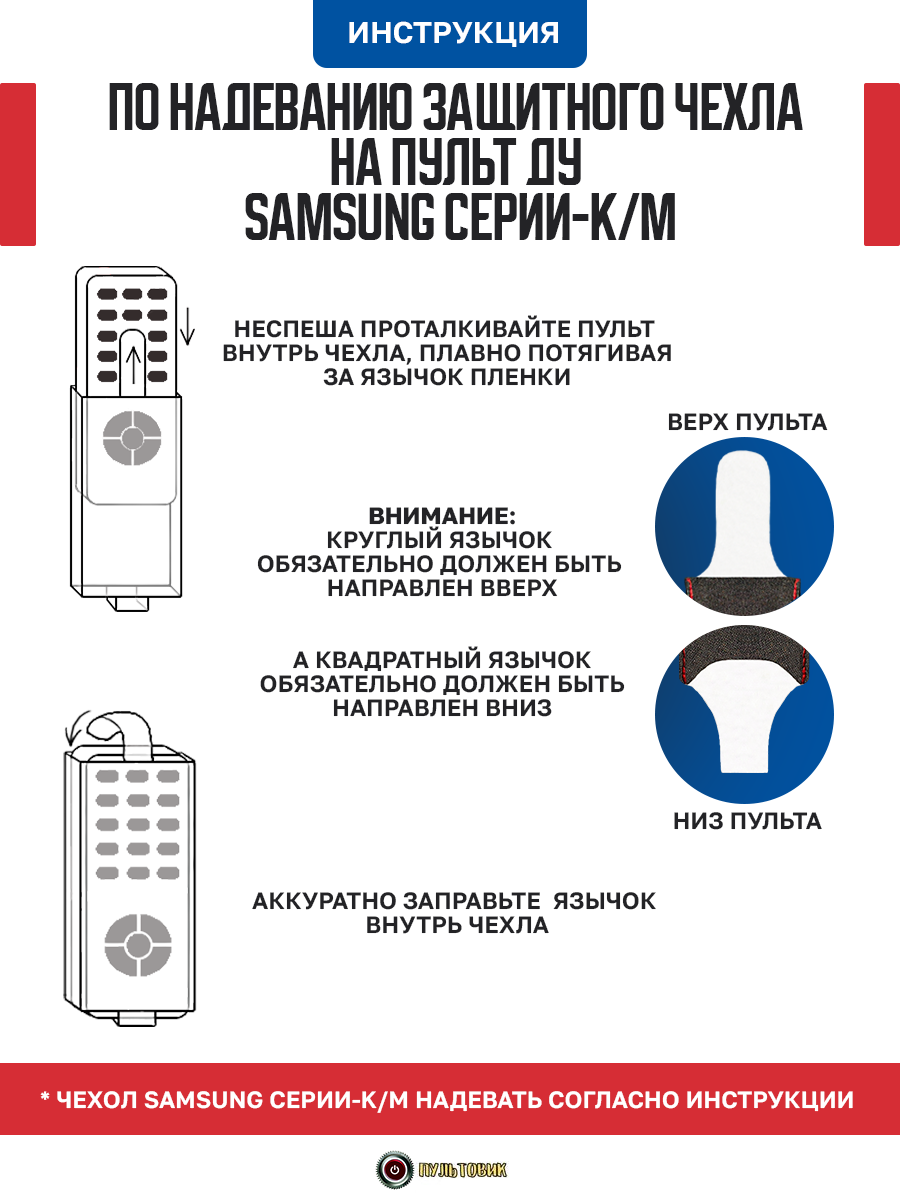 ИНСТРУКЦИЯ

ПО НАДЕВАНИЮ ЗАЩИТНОГО ЧЕХЛА НА ПУЛЬТ ДУ SAMSUNG СЕРИИ-K/M

НЕСПЕША ПРОТАЛКИВАЙТЕ ПУЛЬТ ВНУТРЬ ЧЕХЛА, ПЛАВНО ПОТЯГИВАЯ ЗА ЯЗЫЧОК ПЛЕНКИ

ВЕРХ ПУЛЬТА

ВНИМАНИЕ:
КРУГЛЫЙ ЯЗЫЧОК ОБЯЗАТЕЛЬНО ДОЛЖЕН БЫТЬ НАПРАВЛЕН ВВЕРХ

А КВАДРАТНЫЙ ЯЗЫЧОК ОБЯЗАТЕЛЬНО ДОЛЖЕН БЫТЬ НАПРАВЛЕН ВНИЗ

НИЗ ПУЛЬТА

АККУРАТНО ЗАПРАВЬТЕ ЯЗЫЧОК ВНУТРЬ ЧЕХЛА

* ЧЕХОЛ SAMSUNG СЕРИИ-K/M НАДЕВАТЬ СОГЛАСНО ИНСТРУКЦИИ

ПУЛЬТОВИК